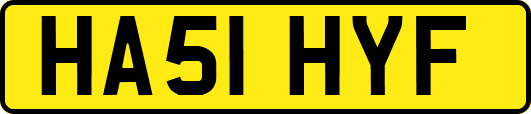 HA51 HYF